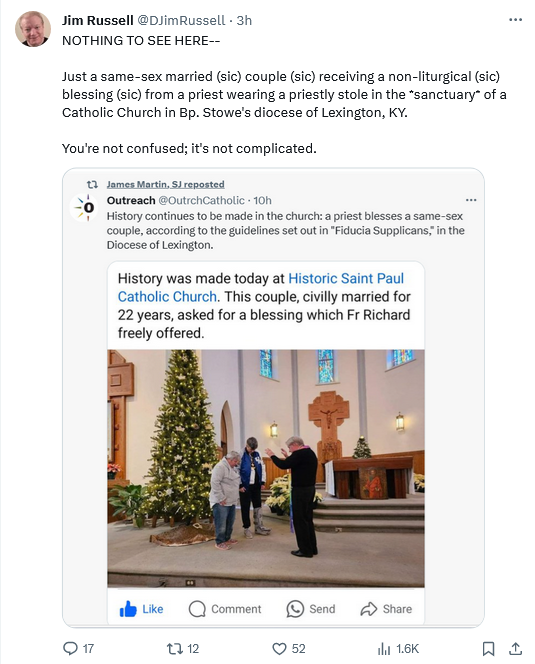 Jim Russell @DJimRussell · 3h
NOTHING TO SEE HERE--

Just a same-sex married (sic) couple (sic) receiving a non-liturgical (sic) blessing (sic) from a priest wearing a priestly stole in the *sanctuary* of a Catholic Church in Bp. Stowe's diocese of Lexington, KY.

You're not confused; it's not complicated.

James Martin, SJ reposted
Outreach @OutrchCatholic · 10h
History continues to be made in the church: a priest blesses a same-sex couple, according to the guidelines set out in "Fiducia Supplicans," in the Diocese of Lexington.

History was made today at Historic Saint Paul Catholic Church. This couple, civilly married for 22 years, asked for a blessing which Fr Richard freely offered.

Like Comment Send Share

17 12 52 1.6K